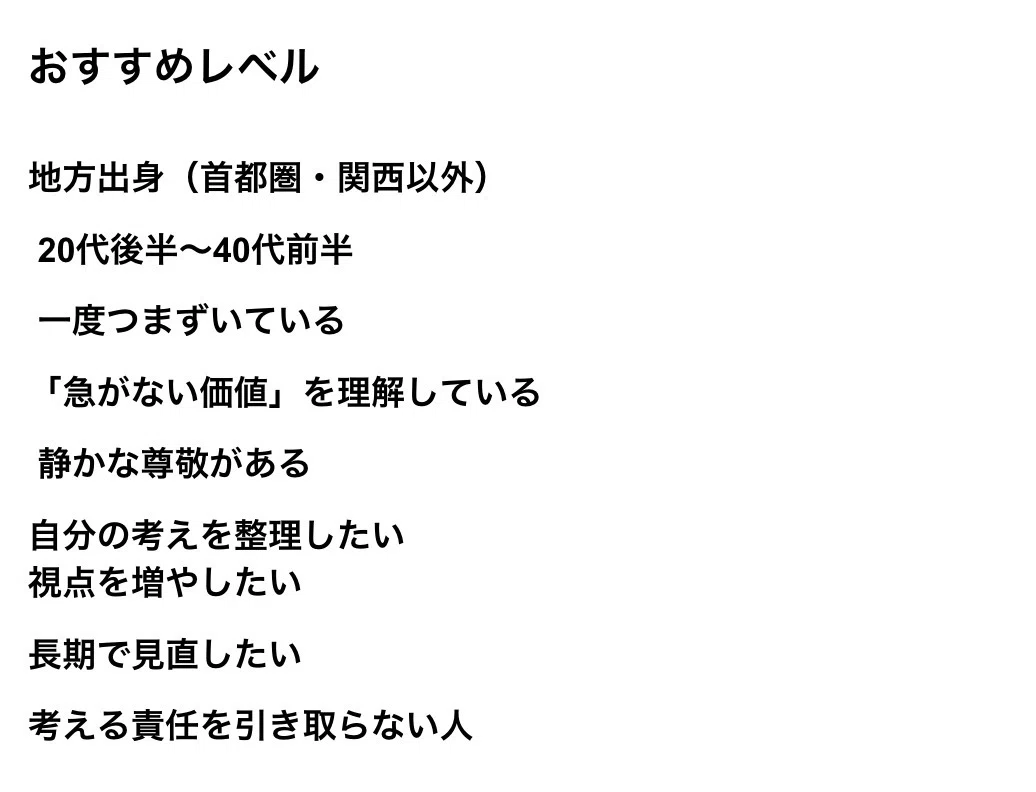 おすすめレベル

地方出身（首都圏・関西以外）

20代後半〜40代前半

一度つまずいている

「急がない価値」を理解している

静かな尊敬がある

自分の考えを整理したい
視点を増やしたい

長期で見直したい

考える責任を引き取らない人